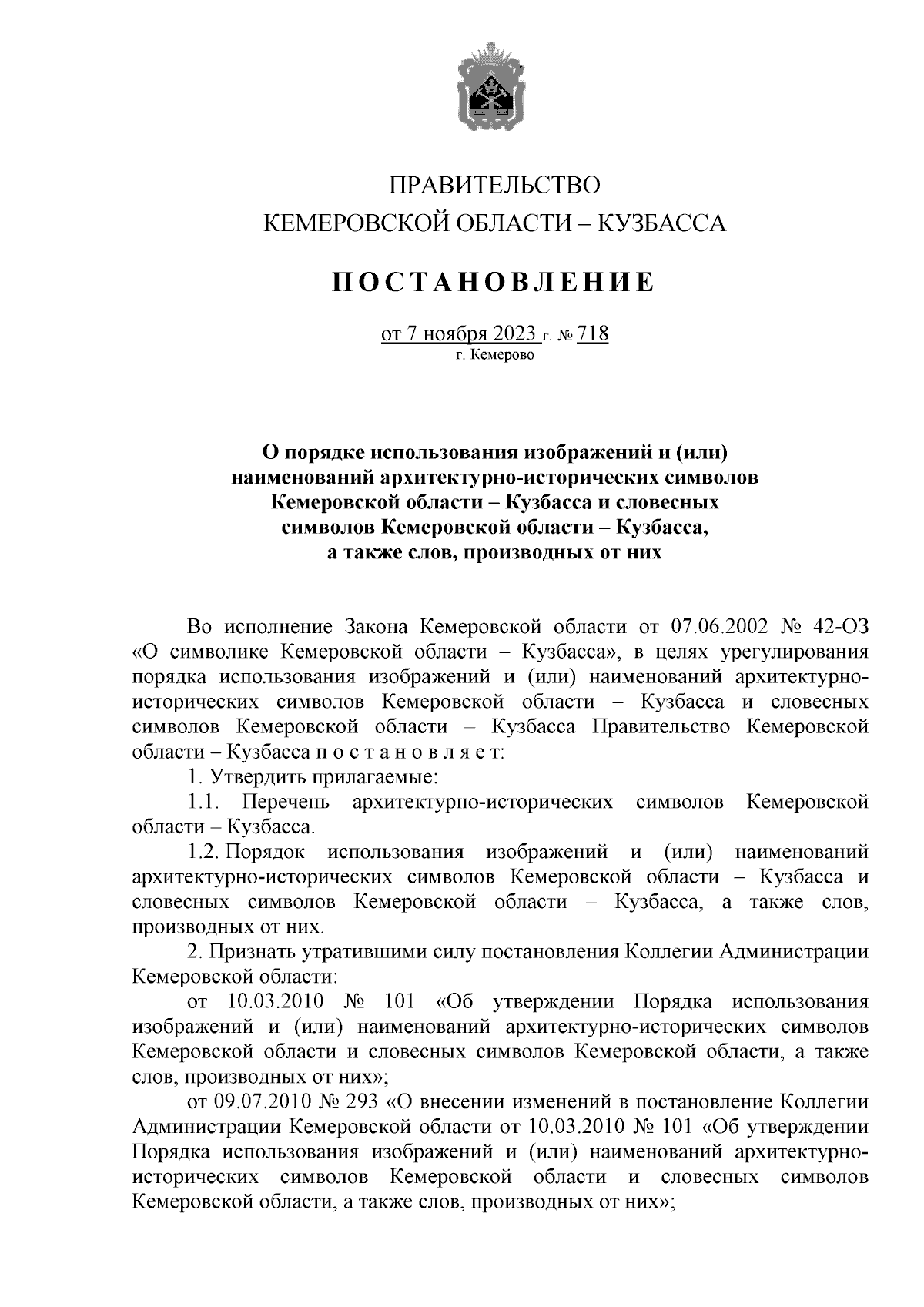 ПРАВИТЕЛЬСТВО
КЕМЕРОВСКОЙ ОБЛАСТИ – КУЗБАССА

ПОСТАНОВЛЕНИЕ

от 7 ноября 2023 г. № 718
г. Кемерово

О порядке использования изображений и (или) наименований архитектурно-исторических символов Кемеровской области – Кузбасса и словесных символов Кемеровской области – Кузбасса, а также слов, производных от них

Во исполнение Закона Кемеровской области от 07.06.2002 № 42-ОЗ «О символике Кемеровской области – Кузбасса», в целях урегулирования порядка использования изображений и (или) наименований архитектурно-исторических символов Кемеровской области – Кузбасса и словесных символов Кемеровской области – Кузбасса Правительство Кемеровской области – Кузбасса п о с т а н о в л я е т:

1. Утвердить прилагаемые:

1.1. Перечень архитектурно-исторических символов Кемеровской области – Кузбасса.

1.2. Порядок использования изображений и (или) наименований архитектурно-исторических символов Кемеровской области – Кузбасса и словесных символов Кемеровской области – Кузбасса, а также слов, производных от них.

2. Признать утратившими силу постановления Коллегии Администрации Кемеровской области:

от 10.03.2010 № 101 «Об утверждении Порядка использования изображений и (или) наименований архитектурно-исторических символов Кемеровской области и словесных символов Кемеровской области, а также слов, производных от них»;

от 09.07.2010 № 293 «О внесении изменений в постановление Коллегии Администрации Кемеровской области от 10.03.2010 № 101 «Об утверждении Порядка использования изображений и (или) наименований архитектурно-исторических символов Кемеровской области и словесных символов Кемеровской области, а также слов, производных от них»;